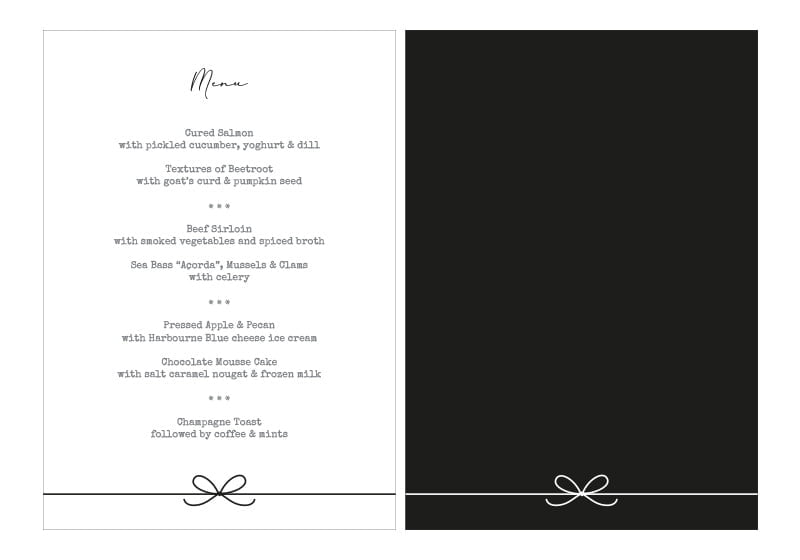 Menu

Cured Salmon
with pickled cucumber, yoghurt & dill

Textures of Beetroot
with goat's curd & pumpkin seed

* * *

Beef Sirloin
with smoked vegetables and spiced broth

Sea Bass "Açorda", Mussels & Clams
with celery

* * *

Pressed Apple & Pecan
with Harbourne Blue cheese ice cream

Chocolate Mousse Cake
with salt caramel nougat & frozen milk

* * *

Champagne Toast
followed by coffee & mints